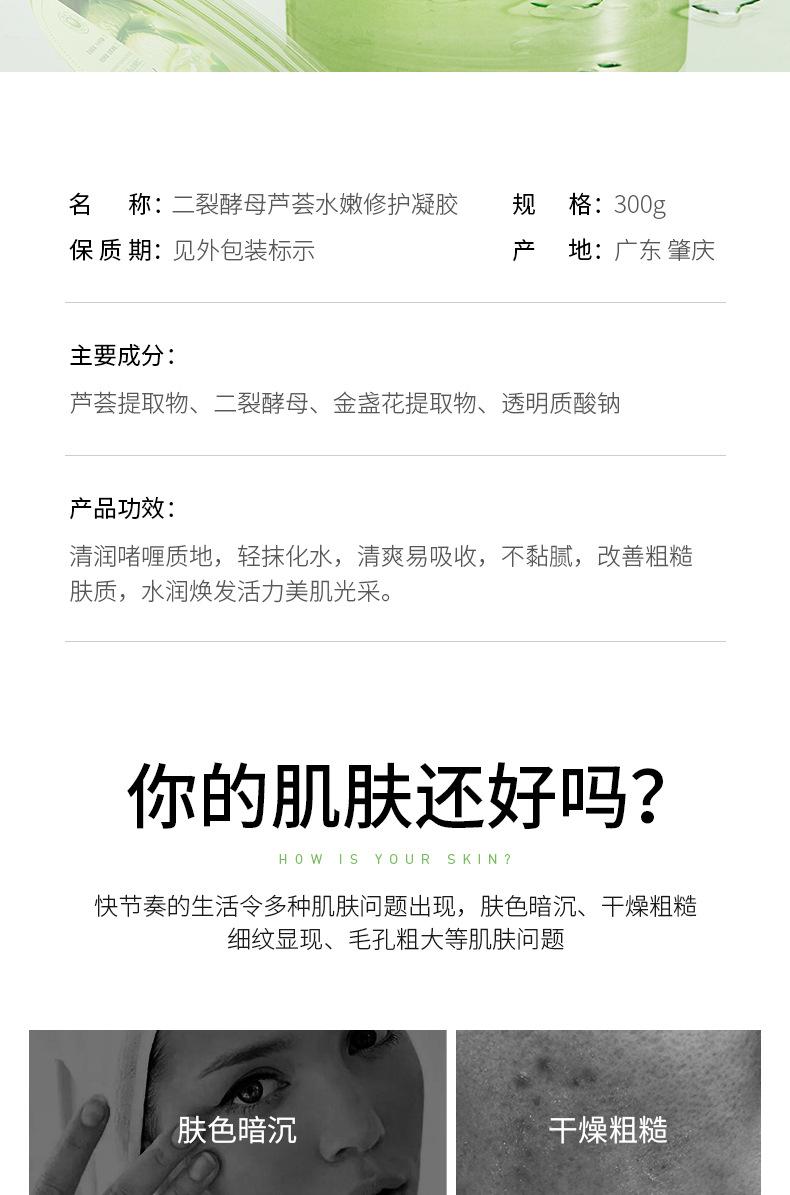 名 称:二裂酵母芦荟水嫩修护凝胶 规 格:300g
保质期:见外包装标示 产 地:广东 肇庆

主要成分:
芦荟提取物、二裂酵母、金盏花提取物、透明质酸钠

产品功效:
清润啫喱质地，轻抹化水，清爽易吸收，不黏腻，改善粗糙肤质，水润焕发活力美肌光采。

你的肌肤还好吗?
HOW IS YOUR SKIN?

快节奏的生活令多种肌肤问题出现，肤色暗沉、干燥粗糙
细纹显现、毛孔粗大等肌肤问题

肤色暗沉

干燥粗糙